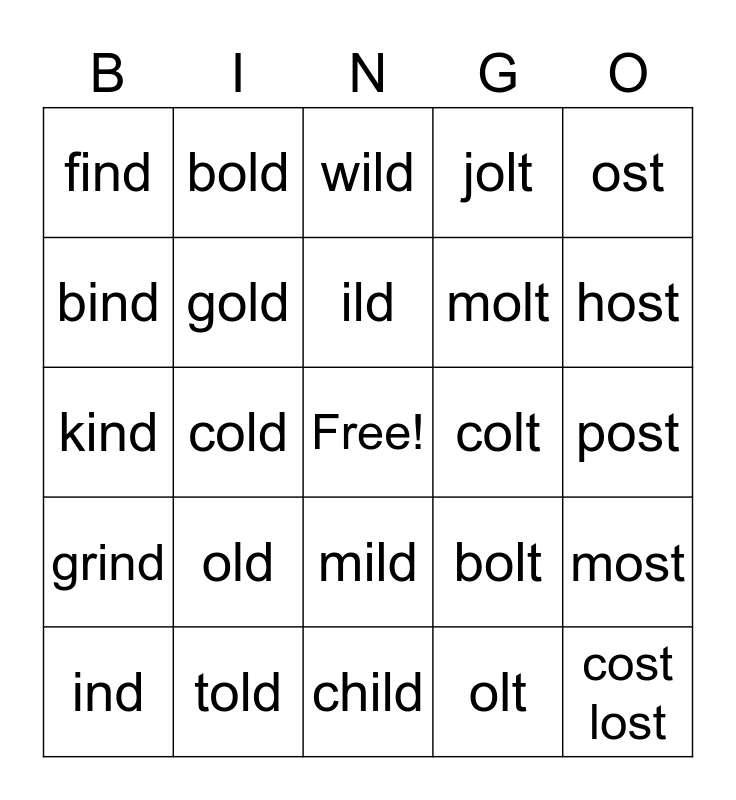 | B | I | N | G | O |
|---|---|---|---|---|
| find | bold | wild | jolt | ost |
| bind | gold | ild | molt | host |
| kind | cold | Free! | colt | post |
| grind | old | mild | bolt | most |
| ind | told | child | olt | cost lost |